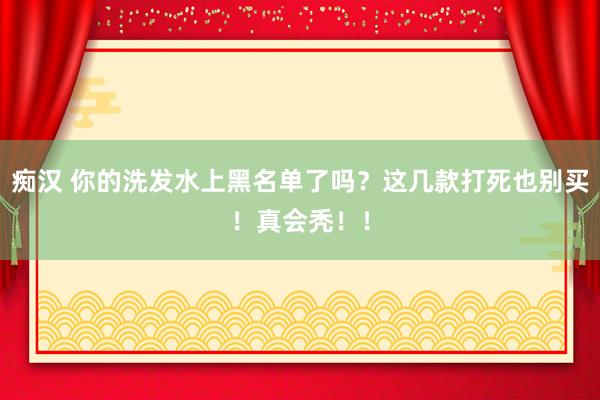 痴汉 你的洗发水上黑名单了吗？这几款打死也别买！真会秃！！